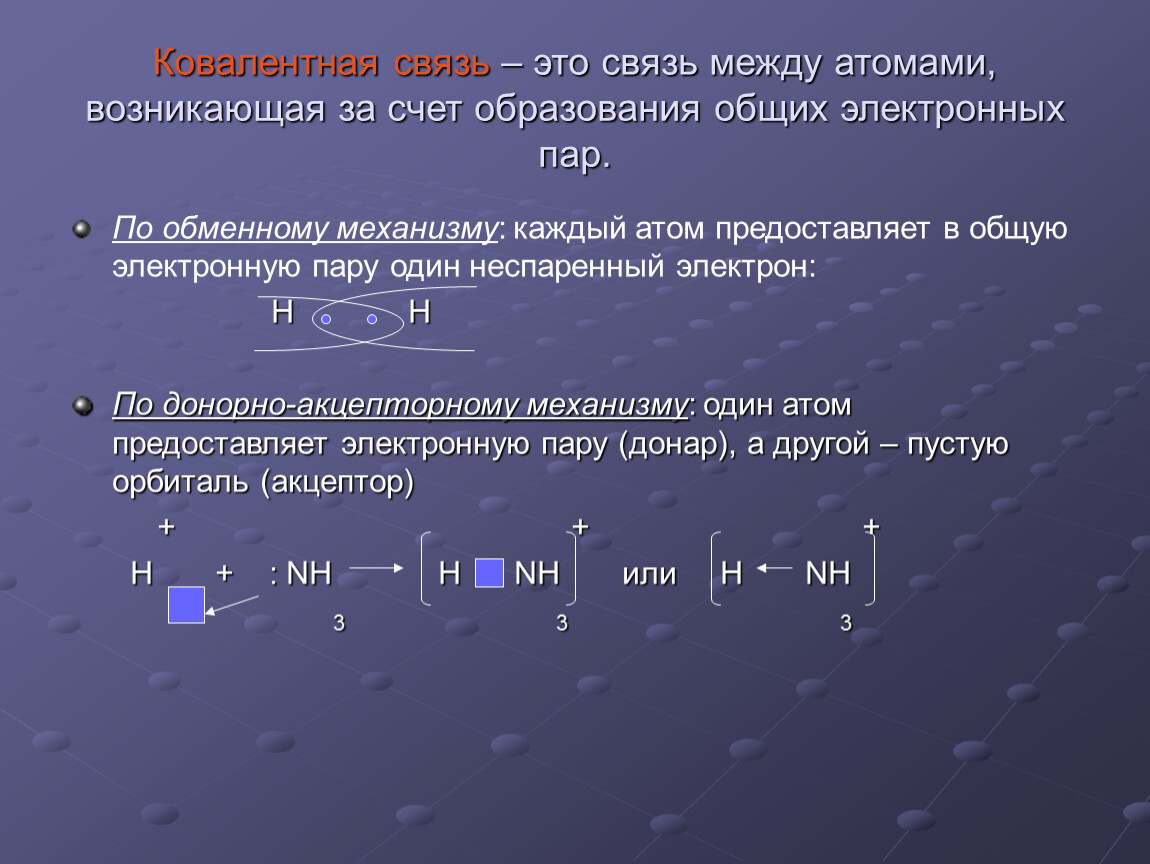 Ковалентная связь – это связь между атомами, возникающая за счет образования общих электронных пар.

По обменному механизму: каждый атом предоставляет в общую электронную пару один неспаренный электрон:

H H

По донорно-акцепторному механизму: один атом предоставляет электронную пару (донар), а другой – пустую орбиталь (акцептор)

$H^+ + :NH_3 \rightarrow [H\ NH_3]^+$ или $[H \leftarrow NH_3]^+$